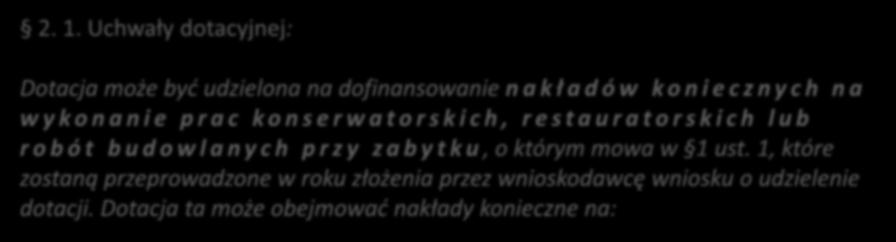 § 2. 1. Uchwały dotacyjnej:

Dotacja może być udzielona na dofinansowanie nakładów koniecznych na wykonanie prac konserwatorskich, restauratorskich lub robót budowlanych przy zabytku, o którym mowa w §1 ust. 1, które zostaną przeprowadzone w roku złożenia przez wnioskodawcę wniosku o udzielenie dotacji. Dotacja ta może obejmować nakłady konieczne na: